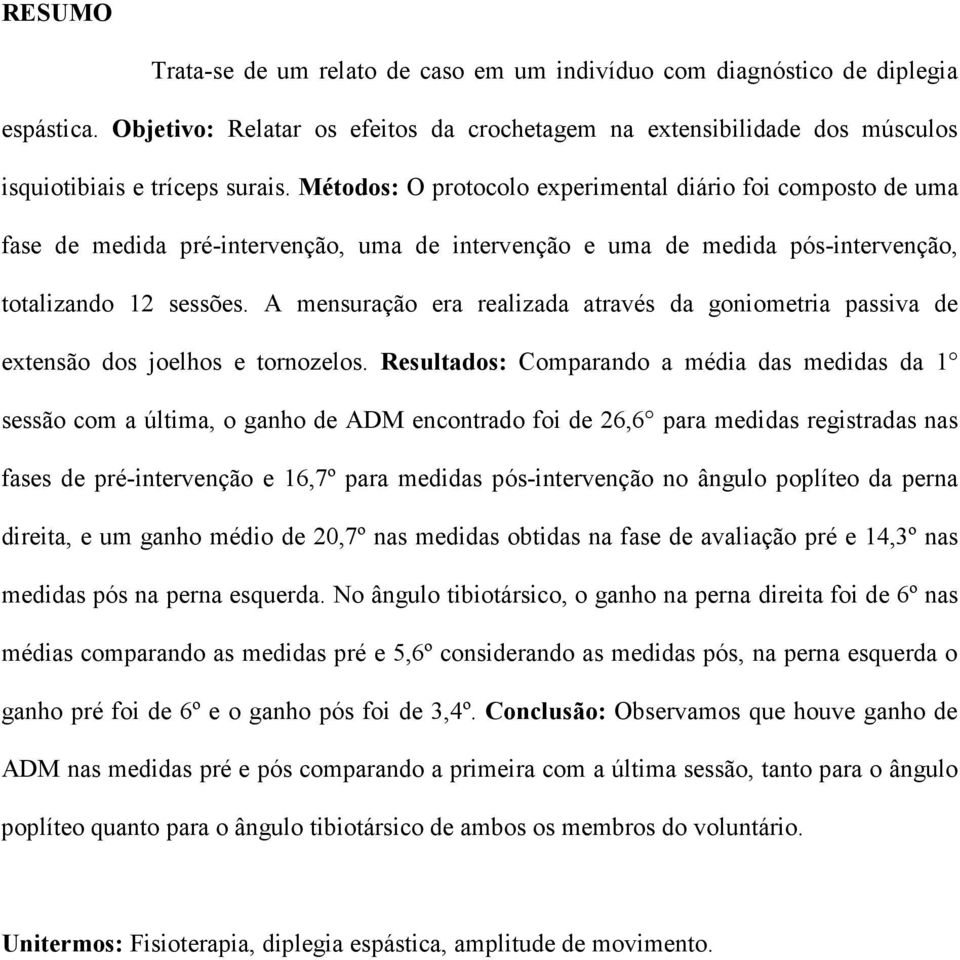 RESUMO

Trata-se de um relato de caso em um indivíduo com diagnóstico de diplegia espástica. Objetivo: Relatar os efeitos da crochetagem na extensibilidade dos músculos isquiotibiais e tríceps surais. Métodos: O protocolo experimental diário foi composto de uma fase de medida pré-intervenção, uma de intervenção e uma de medida pós-intervenção, totalizando 12 sessões. A mensuração era realizada através da goniometria passiva de extensão dos joelhos e tornozelos. Resultados: Comparando a média das medidas da 1° sessão com a última, o ganho de ADM encontrado foi de 26,6° para medidas registradas nas fases de pré-intervenção e 16,7º para medidas pós-intervenção no ângulo poplíteo da perna direita, e um ganho médio de 20,7º nas medidas obtidas na fase de avaliação pré e 14,3º nas medidas pós na perna esquerda. No ângulo tibiotársico, o ganho na perna direita foi de 6º nas médias comparando as medidas pré e 5,6º considerando as medidas pós, na perna esquerda o ganho pré foi de 6º e o ganho pós foi de 3,4º. Conclusão: Observamos que houve ganho de ADM nas medidas pré e pós comparando a primeira com a última sessão, tanto para o ângulo poplíteo quanto para o ângulo tibiotársico de ambos os membros do voluntário.

Unitermos: Fisioterapia, diplegia espástica, amplitude de movimento.